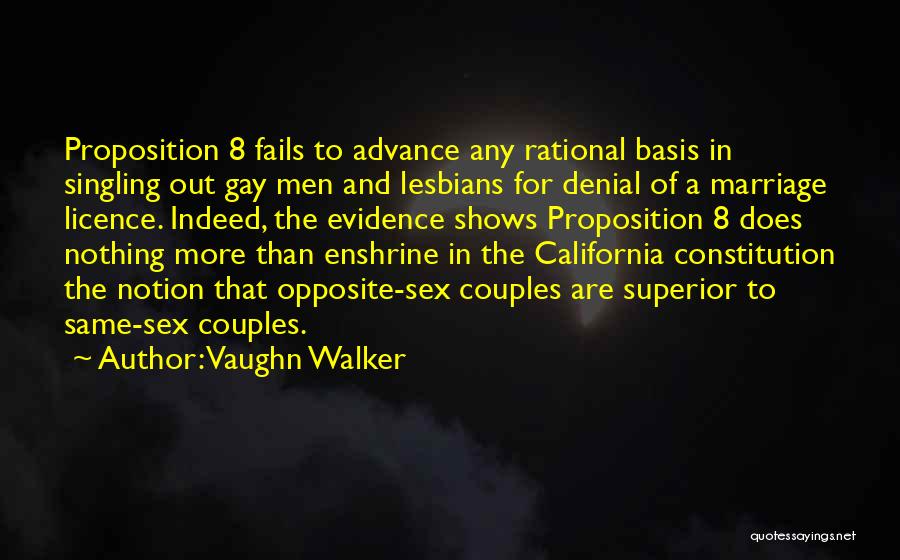 Proposition 8 fails to advance any rational basis in singling out gay men and lesbians for denial of a marriage licence. Indeed, the evidence shows Proposition 8 does nothing more than enshrine in the California constitution the notion that opposite-sex couples are superior to same-sex couples.

~ Author: Vaughn Walker

quotessayings.net